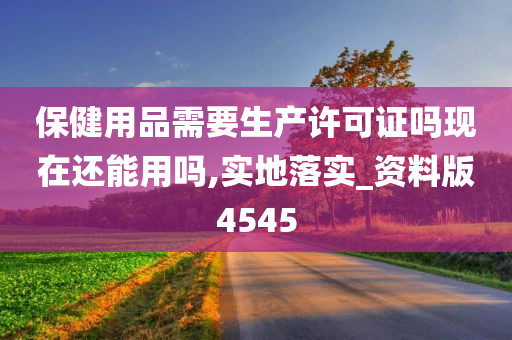 保健用品需要生产许可证吗现在还能用吗,实地落实_资料版4545